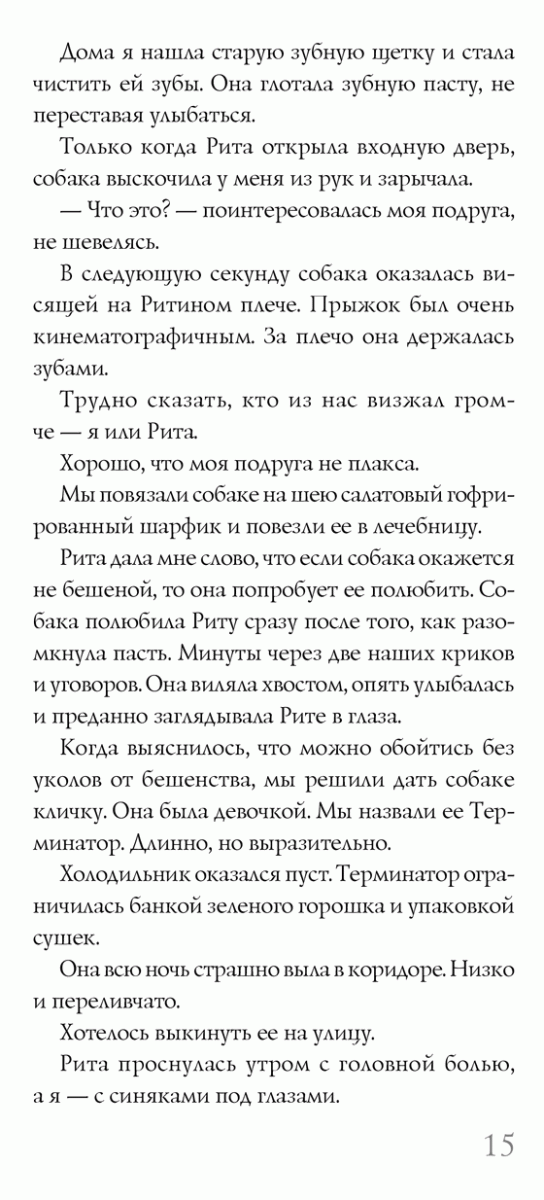 Дома я нашла старую зубную щетку и стала чистить ей зубы. Она глотала зубную пасту, не переставая улыбаться.

Только когда Рита открыла входную дверь, собака выскочила у меня из рук и зарычала.

— Что это? — поинтересовалась моя подруга, не шевелясь.

В следующую секунду собака оказалась висящей на Ритином плече. Прыжок был очень кинематографичным. За плечо она держалась зубами.

Трудно сказать, кто из нас визжал громче — я или Рита.

Хорошо, что моя подруга не плакса.

Мы повязали собаке на шею салатовый гофрированный шарфик и повезли ее в лечебницу.

Рита дала мне слово, что если собака окажется не бешеной, то она попробует ее полюбить. Собака полюбила Риту сразу после того, как разомкнула пасть. Минуты через две наших криков и уговоров. Она виляла хвостом, опять улыбалась и преданно заглядывала Рите в глаза.

Когда выяснилось, что можно обойтись без уколов от бешенства, мы решили дать собаке кличку. Она была девочкой. Мы назвали ее Терминатор. Длинно, но выразительно.

Холодильник оказался пуст. Терминатор ограничилась банкой зеленого горошка и упаковкой сушек.

Она всю ночь страшно выла в коридоре. Низко и переливчато.

Хотелось выкинуть ее на улицу.

Рита проснулась утром с головной болью, а я — с синяками под глазами.

15